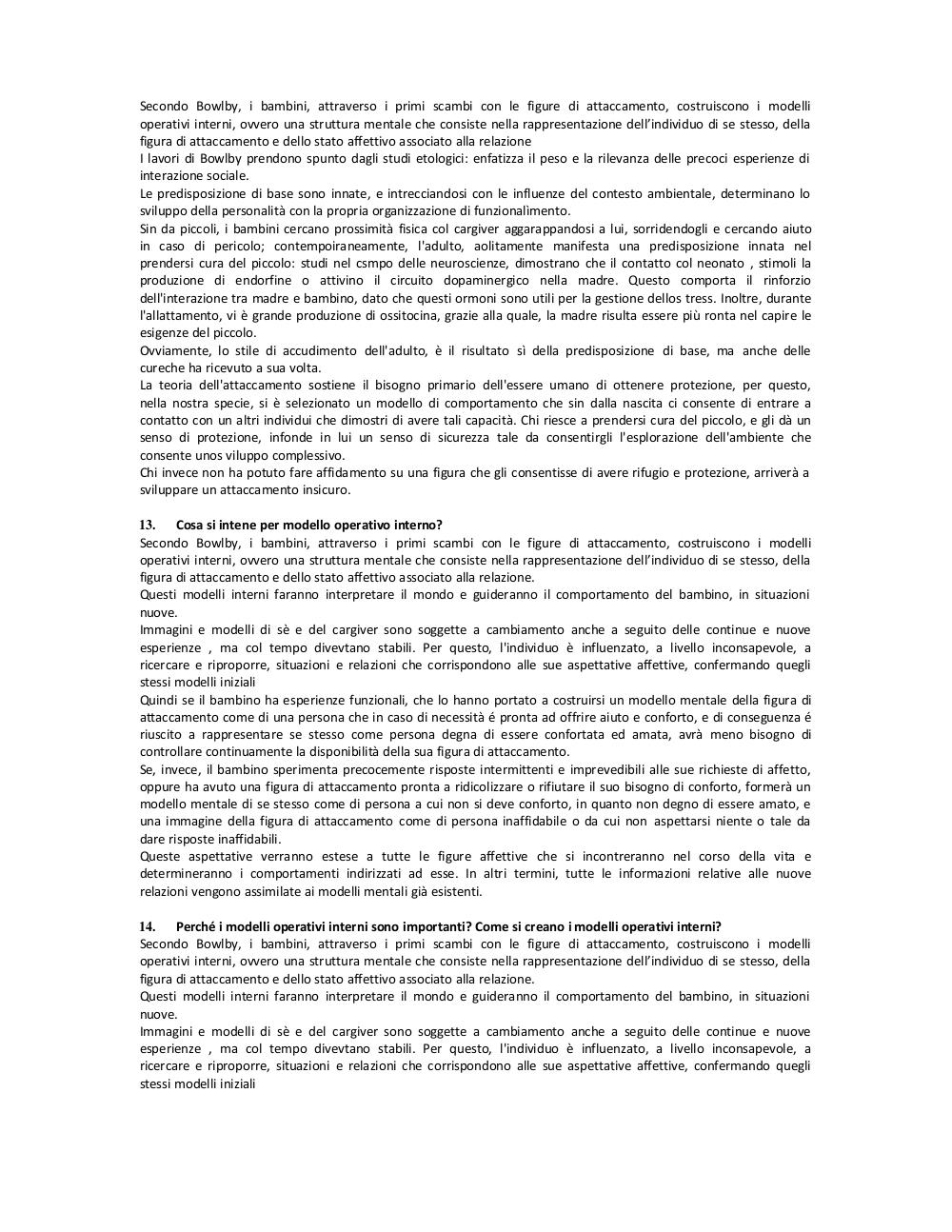 Secondo Bowlby, i bambini, attraverso i primi scambi con le figure di attaccamento, costruiscono i modelli operativi interni, ovvero una struttura mentale che consiste nella rappresentazione dell'individuo di se stesso, della figura di attaccamento e dello stato affettivo associato alla relazione
I lavori di Bowlby prendono spunto dagli studi etologici: enfatizza il peso e la rilevanza delle precoci esperienze di interazione sociale.
Le predisposizione di base sono innate, e intrecciandosi con le influenze del contesto ambientale, determinano lo sviluppo della personalità con la propria organizzazione di funzionalimento.
Sin da piccoli, i bambini cercano prossimità fisica col cargiver aggarappandosi a lui, sorridendogli e cercando aiuto in caso di pericolo; contempoiraneamente, l'adulto, aolitamente manifesta una predisposizione innata nel prendersi cura del piccolo: studi nel csmpo delle neuroscienze, dimostrano che il contatto col neonato , stimoli la produzione di endorfine o attivino il circuito dopaminergico nella madre. Questo comporta il rinforzio dell'interazione tra madre e bambino, dato che questi ormoni sono utili per la gestione dellos tress. Inoltre, durante l'allattamento, vi è grande produzione di ossitocina, grazie alla quale, la madre risulta essere più ronta nel capire le esigenze del piccolo.
Ovviamente, lo stile di accudimento dell'adulto, è il risultato sì della predisposizione di base, ma anche delle cureche ha ricevuto a sua volta.
La teoria dell'attaccamento sostiene il bisogno primario dell'essere umano di ottenere protezione, per questo, nella nostra specie, si è selezionato un modello di comportamento che sin dalla nascita ci consente di entrare a contatto con un altri individui che dimostri di avere tali capacità. Chi riesce a prendersi cura del piccolo, e gli dà un senso di protezione, infonde in lui un senso di sicurezza tale da consentirgli l'esplorazione dell'ambiente che consente unos viluppo complessivo.
Chi invece non ha potuto fare affidamento su una figura che gli consentisse di avere rifugio e protezione, arriverà a sviluppare un attaccamento insicuro.

13. Cosa si intene per modello operativo interno?
Secondo Bowlby, i bambini, attraverso i primi scambi con le figure di attaccamento, costruiscono i modelli operativi interni, ovvero una struttura mentale che consiste nella rappresentazione dell'individuo di se stesso, della figura di attaccamento e dello stato affettivo associato alla relazione.
Questi modelli interni faranno interpretare il mondo e guideranno il comportamento del bambino, in situazioni nuove.
Immagini e modelli di sè e del cargiver sono soggette a cambiamento anche a seguito delle continue e nuove esperienze , ma col tempo divevtano stabili. Per questo, l'individuo è influenzato, a livello inconsapevole, a ricercare e riproporre, situazioni e relazioni che corrispondono alle sue aspettative affettive, confermando quegli stessi modelli iniziali
Quindi se il bambino ha esperienze funzionali, che lo hanno portato a costruirsi un modello mentale della figura di attaccamento come di una persona che in caso di necessità é pronta ad offrire aiuto e conforto, e di conseguenza é riuscito a rappresentare se stesso come persona degna di essere confortata ed amata, avrà meno bisogno di controllare continuamente la disponibilità della sua figura di attaccamento.
Se, invece, il bambino sperimenta precocemente risposte intermittenti e imprevedibili alle sue richieste di affetto, oppure ha avuto una figura di attaccamento pronta a ridicolizzare o rifiutare il suo bisogno di conforto, formerà un modello mentale di se stesso come di persona a cui non si deve conforto, in quanto non degno di essere amato, e una immagine della figura di attaccamento come di persona inaffidabile o da cui non aspettarsi niente o tale da dare risposte inaffidabili.
Queste aspettative verranno estese a tutte le figure affettive che si incontreranno nel corso della vita e determineranno i comportamenti indirizzati ad esse. In altri termini, tutte le informazioni relative alle nuove relazioni vengono assimilate ai modelli mentali già esistenti.

14. Perché i modelli operativi interni sono importanti? Come si creano i modelli operativi interni?
Secondo Bowlby, i bambini, attraverso i primi scambi con le figure di attaccamento, costruiscono i modelli operativi interni, ovvero una struttura mentale che consiste nella rappresentazione dell'individuo di se stesso, della figura di attaccamento e dello stato affettivo associato alla relazione.
Questi modelli interni faranno interpretare il mondo e guideranno il comportamento del bambino, in situazioni nuove.
Immagini e modelli di sè e del cargiver sono soggette a cambiamento anche a seguito delle continue e nuove esperienze , ma col tempo divevtano stabili. Per questo, l'individuo è influenzato, a livello inconsapevole, a ricercare e riproporre, situazioni e relazioni che corrispondono alle sue aspettative affettive, confermando quegli stessi modelli iniziali